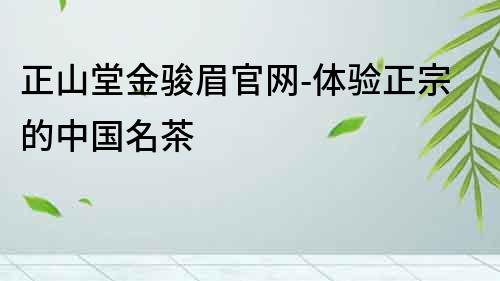 正山堂金骏眉官网-体验正宗的中国名茶